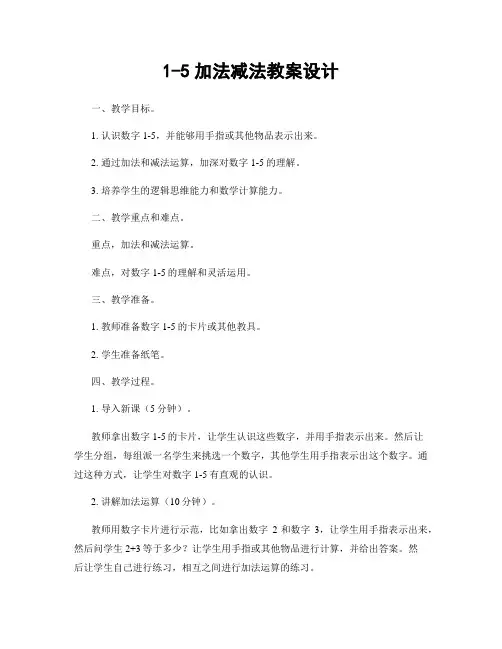 1-5 加法减法教案设计

一、教学目标。

1. 认识数字 1-5，并能够用手指或其他物品表示出来。

2. 通过加法和减法运算，加深对数字 1-5 的理解。

3. 培养学生的逻辑思维能力和数学计算能力。

二、教学重点和难点。

重点，加法和减法运算。

难点，对数字 1-5 的理解和灵活运用。

三、教学准备。

1. 教师准备数字 1-5 的卡片或其他教具。

2. 学生准备纸笔。

四、教学过程。

1. 导入新课（5 分钟）。

教师拿出数字 1-5 的卡片，让学生认识这些数字，并用手指表示出来。然后让学生分组，每组派一名学生来挑选一个数字，其他学生用手指表示出这个数字。通过这种方式，让学生对数字 1-5 有直观的认识。

2. 讲解加法运算（10 分钟）。

教师用数字卡片进行示范，比如拿出数字 2 和数字 3，让学生用手指表示出来，然后问学生 2+3 等于多少？让学生用手指或其他物品进行计算，并给出答案。然后让学生自己进行练习，相互之间进行加法运算的练习。